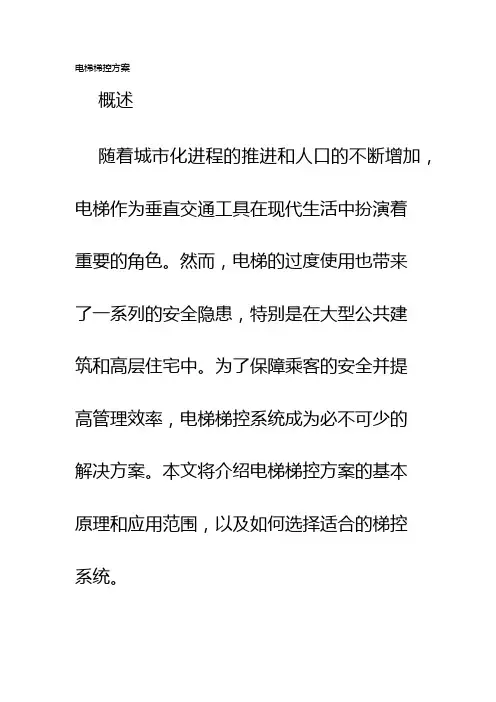 电梯梯控方案

概述

随着城市化进程的推进和人口的不断增加，电梯作为垂直交通工具在现代生活中扮演着重要的角色。然而，电梯的过度使用也带来了一系列的安全隐患，特别是在大型公共建筑和高层住宅中。为了保障乘客的安全并提高管理效率，电梯梯控系统成为必不可少的解决方案。本文将介绍电梯梯控方案的基本原理和应用范围，以及如何选择适合的梯控系统。